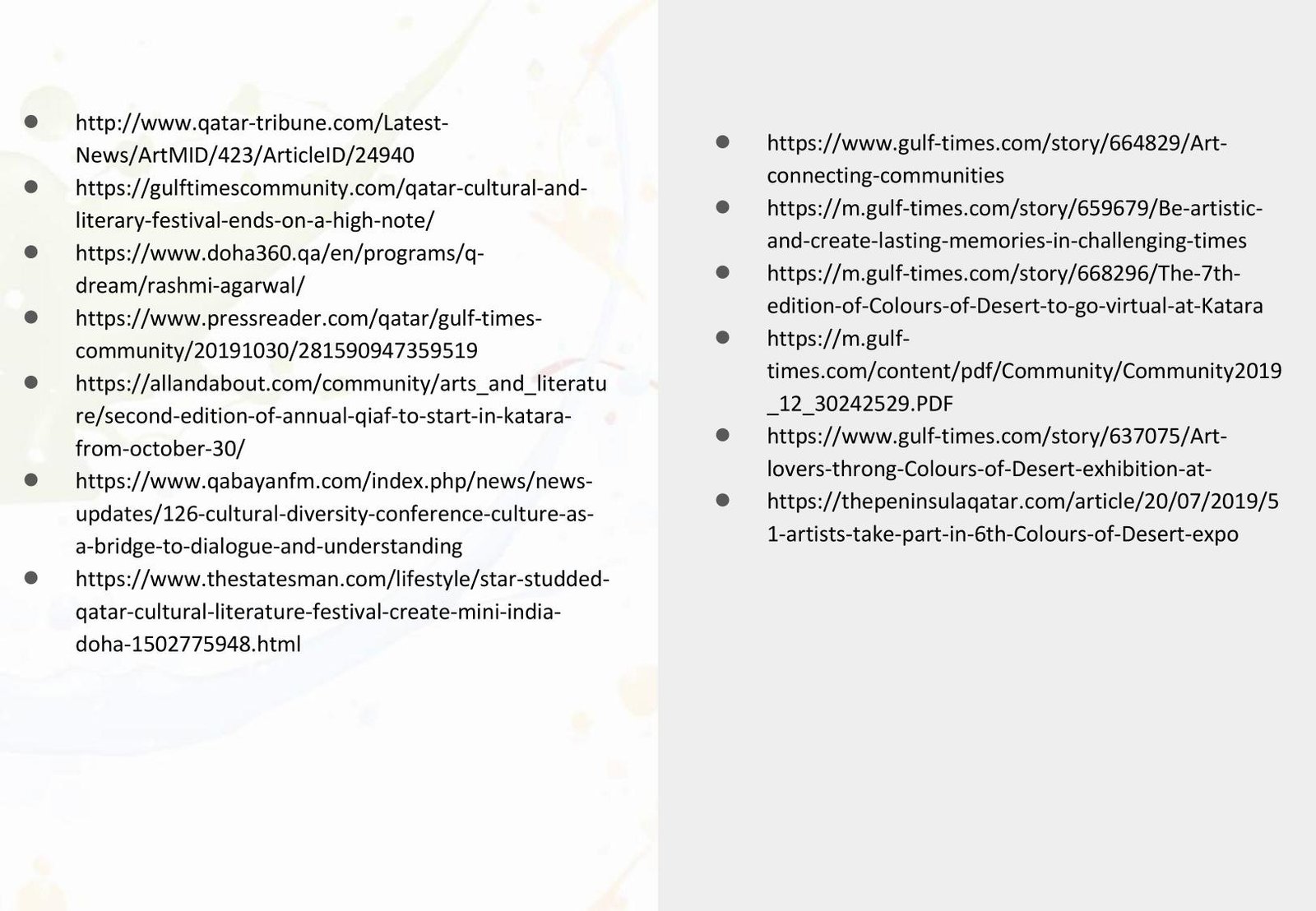 - http://www.qatar-tribune.com/Latest-News/ArtMID/423/ArticleID/24940
- https://gulftimescommunity.com/qatar-cultural-and-literary-festival-ends-on-a-high-note/
- https://www.doha360.qa/en/programs/q-dream/rashmi-agarwal/
- https://www.pressreader.com/qatar/gulf-times-community/20191030/281590947359519
- https://allandabout.com/community/arts_and_literature/second-edition-of-annual-qiaf-to-start-in-katara-from-october-30/
- https://www.qabayanfm.com/index.php/news/news-updates/126-cultural-diversity-conference-culture-as-a-bridge-to-dialogue-and-understanding
- https://www.thestatesman.com/lifestyle/star-studded-qatar-cultural-literature-festival-create-mini-india-doha-1502775948.html

- https://www.gulf-times.com/story/664829/Art-connecting-communities
- https://m.gulf-times.com/story/659679/Be-artistic-and-create-lasting-memories-in-challenging-times
- https://m.gulf-times.com/story/668296/The-7th-edition-of-Colours-of-Desert-to-go-virtual-at-Katara
- https://m.gulf-times.com/content/pdf/Community/Community2019_12_30242529.PDF
- https://www.gulf-times.com/story/637075/Art-lovers-throng-Colours-of-Desert-exhibition-at-
- https://thepeninsulaqatar.com/article/20/07/2019/51-artists-take-part-in-6th-Colours-of-Desert-expo